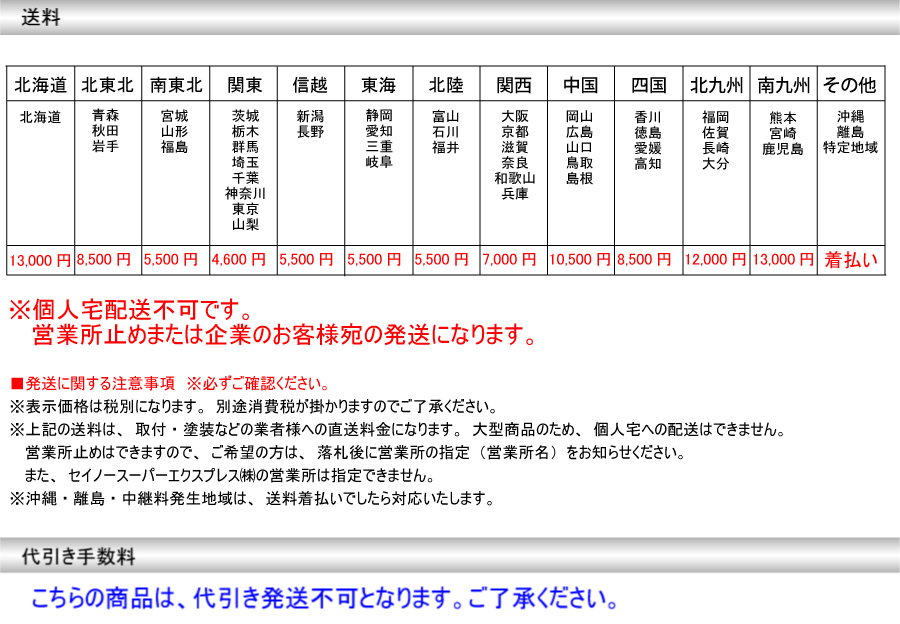 送料

| 北海道 | 北東北 | 南東北 | 関東 | 信越 | 東海 | 北陸 | 関西 | 中国 | 四国 | 北九州 | 南九州 | その他 |
|---|---|---|---|---|---|---|---|---|---|---|---|---|
| 北海道 | 青森 秋田 岩手 | 宮城 山形 福島 | 茨城 栃木 群馬 埼玉 千葉 神奈川 東京 山梨 | 新潟 長野 | 静岡 愛知 三重 岐阜 | 富山 石川 福井 | 大阪 京都 滋賀 奈良 和歌山 兵庫 | 岡山 広島 山口 鳥取 島根 | 香川 徳島 愛媛 高知 | 福岡 佐賀 長崎 大分 | 熊本 宮崎 鹿児島 | 沖縄 離島 特定地域 |
| 13,000 円 | 8,500 円 | 5,500 円 | 4,600 円 | 5,500 円 | 5,500 円 | 5,500 円 | 7,000 円 | 10,500 円 | 8,500 円 | 12,000 円 | 13,000 円 | 着払い |

※個人宅配送不可です。
営業所止めまたは企業のお客様宛の発送になります。

■発送に関する注意事項 ※必ずご確認ください。
※表示価格は税別になります。 別途消費税が掛かりますのでご了承ください。
※上記の送料は、 取付・塗装などの業者様への直送料金になります。 大型商品のため、 個人宅への配送はできません。
営業所止めはできますので、 ご希望の方は、 落札後に営業所の指定（営業所名）をお知らせください。
また、 セイノースーパーエクスプレス㈱の営業所は指定できません。
※沖縄・離島・中継料発生地域は、 送料着払いでしたら対応いたします。

代引き手数料

こちらの商品は、代引き発送不可となります。ご了承ください。